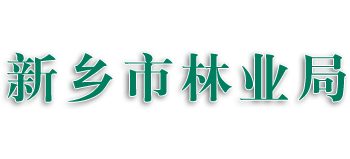 新乡市林业局